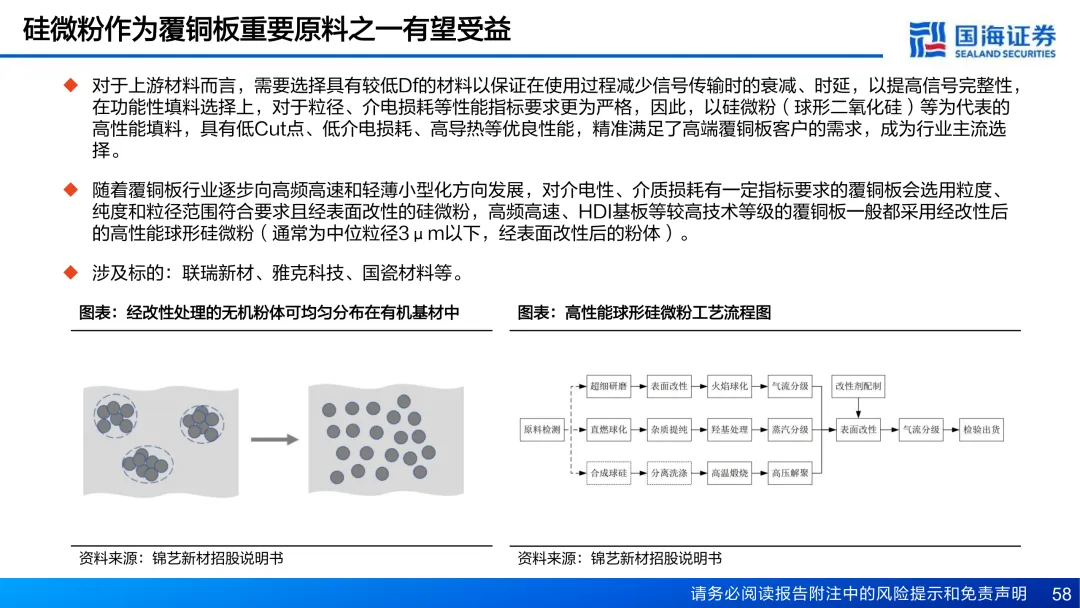 硅微粉作为覆铜板重要原料之一有望受益

国海证券
SEALAND SECURITIES

◆ 对于上游材料而言，需要选择具有较低Df的材料以保证在使用过程减少信号传输时的衰减、时延，以提高信号完整性，在功能性填料选择上，对于粒径、介电损耗等性能指标要求更为严格，因此，以硅微粉（球形二氧化硅）等为代表的高性能填料，具有低Cut点、低介电损耗、高导热等优良性能，精准满足了高端覆铜板客户的需求，成为行业主流选择。

◆ 随着覆铜板行业逐步向高频高速和轻薄小型化方向发展，对介电性、介质损耗有一定指标要求的覆铜板会选用粒度、纯度和粒径范围符合要求且经表面改性的硅微粉，高频高速、HDI基板等较高技术等级的覆铜板一般都采用经改性后的高性能球形硅微粉（通常为中位粒径3μm以下，经表面改性后的粉体）。

◆ 涉及标的：联瑞新材、雅克科技、国瓷材料等。

图表：经改性处理的无机粉体可均匀分布在有机基材中

资料来源：锦艺新材招股说明书

图表：高性能球形硅微粉工艺流程图

原料检测
超细研磨
表面改性
火焰球化
气流分级
直燃球化
杂质提纯
羟基处理
蒸汽分级
合成球硅
分离洗涤
高温煅烧
高压解聚
改性剂配制
表面改性
气流分级
检验出货

资料来源：锦艺新材招股说明书

请务必阅读报告附注中的风险提示和免责声明 58